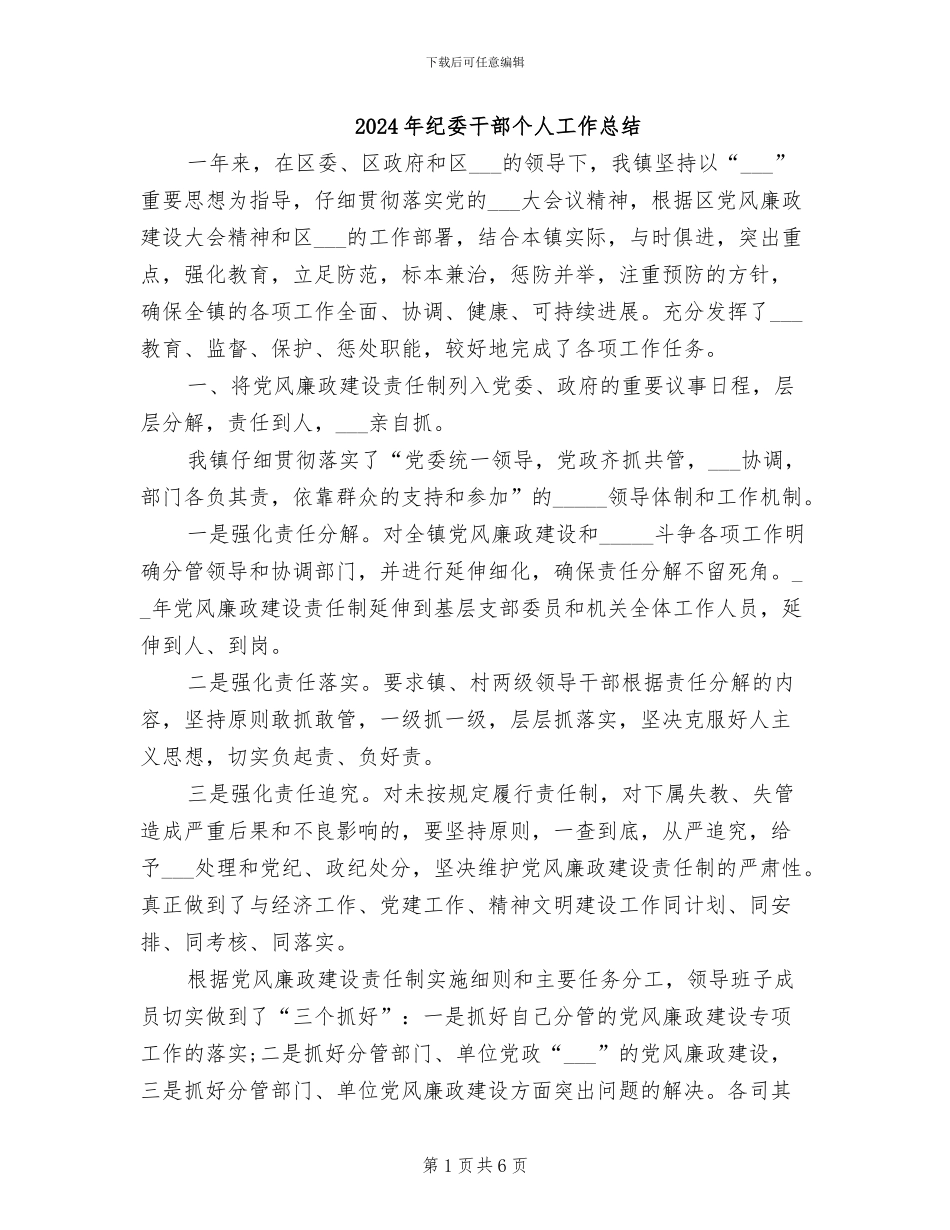 下载后可任意编辑

2024年纪委干部个人工作总结

一年来，在区委、区政府和区___的领导下，我镇坚持以“___”重要思想为指导，仔细贯彻落实党的___大会议精神，根据区党风廉政建设大会精神和区___的工作部署，结合本镇实际，与时俱进，突出重点，强化教育，立足防范，标本兼治，惩防并举，注重预防的方针，确保全镇的各项工作全面、协调、健康、可持续进展。充分发挥了___教育、监督、保护、惩处职能，较好地完成了各项工作任务。

一、将党风廉政建设责任制列入党委、政府的重要议事日程，层层分解，责任到人，___亲自抓。

我镇仔细贯彻落实了“党委统一领导，党政齐抓共管，___协调，部门各负其责，依靠群众的支持和参加”的_____领导体制和工作机制。

一是强化责任分解。对全镇党风廉政建设和_____斗争各项工作明确分管领导和协调部门，并进行延伸细化，确保责任分解不留死角。__年党风廉政建设责任制延伸到基层支部委员和机关全体工作人员，延伸到人、到岗。

二是强化责任落实。要求镇、村两级领导干部根据责任分解的内容，坚持原则敢抓敢管，一级抓一级，层层抓落实，坚决克服好人主义思想，切实负起责、负好责。

三是强化责任追究。对未按规定履行责任制，对下属失教、失管造成严重后果和不良影响的，要坚持原则，一查到底，从严追究，给予___处理和党纪、政纪处分，坚决维护党风廉政建设责任制的严肃性。真正做到了与经济工作、党建工作、精神文明建设工作同计划、同安排、同考核、同落实。

根据党风廉政建设责任制实施细则和主要任务分工，领导班子成员切实做到了“三个抓好”：一是抓好自己分管的党风廉政建设专项工作的落实;二是抓好分管部门、单位党政“___”的党风廉政建设，三是抓好分管部门、单位党风廉政建设方面突出问题的解决。各司其

第1页共6页